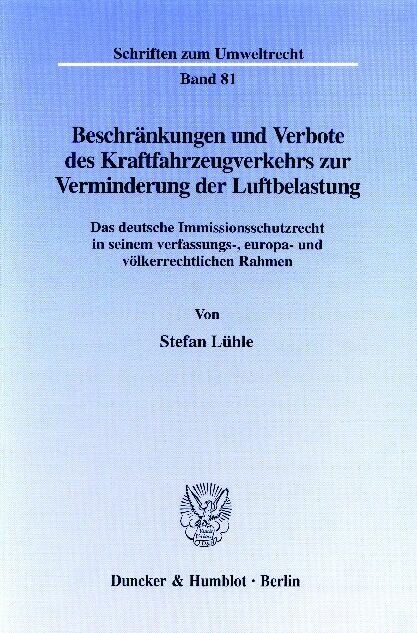 Schriften zum Umweltrecht

Band 81

Beschränkungen und Verbote des Kraftfahrzeugverkehrs zur Verminderung der Luftbelastung

Das deutsche Immissionsschutzrecht in seinem verfassungs-, europa- und völkerrechtlichen Rahmen

Von

Stefan Lühle

Duncker & Humblot · Berlin